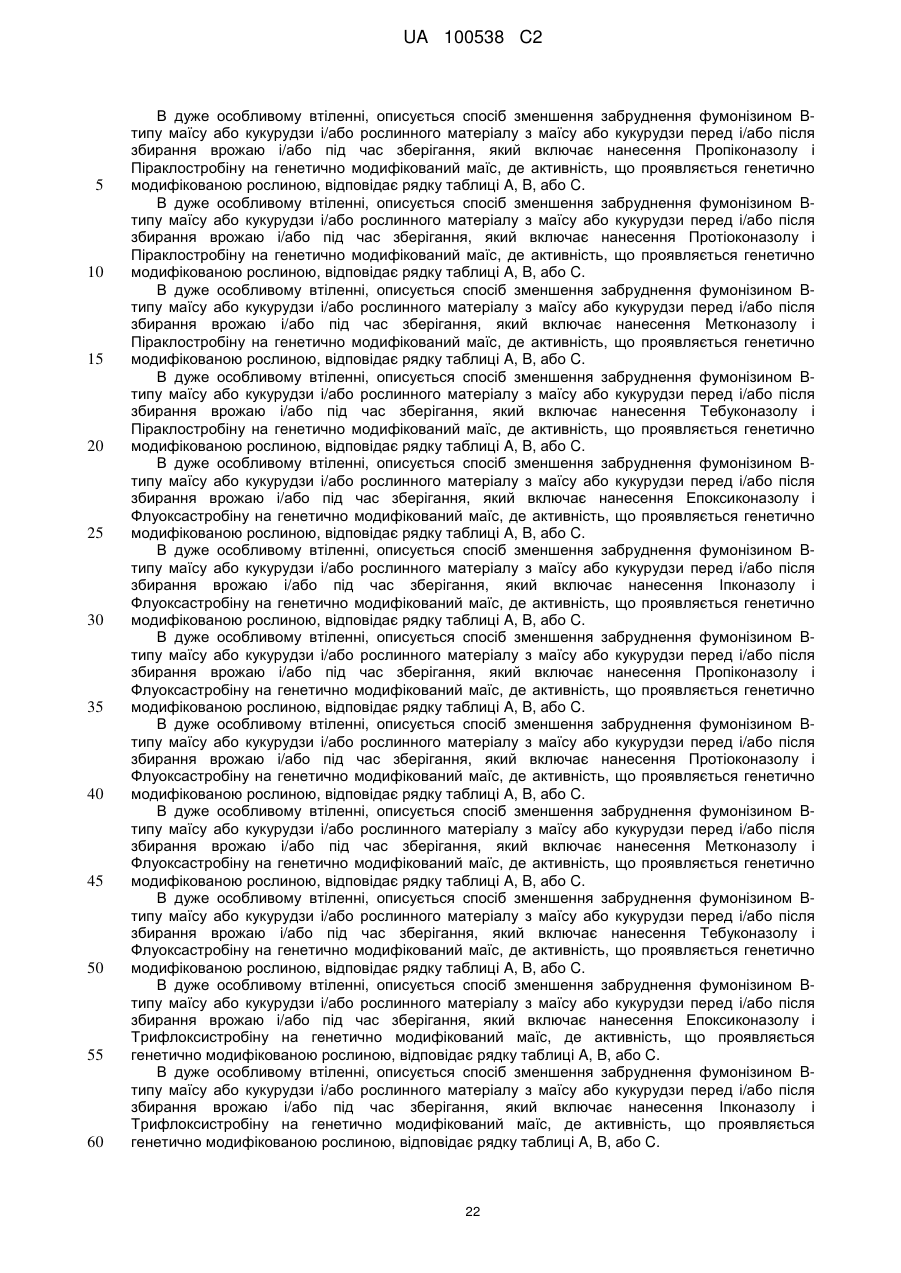 UA 100538 C2

В дуже особливому втіленні, описується спосіб зменшення забруднення фумонізином В-типу маїсу або кукурудзи і/або рослинного матеріалу з маїсу або кукурудзи перед і/або після збирання врожаю і/або під час зберігання, який включає нанесення Пропіконазолу і Піраклостробіну на генетично модифікований маїс, де активність, що проявляється генетично модифікованою рослиною, відповідає рядку таблиці А, В, або С.

5

В дуже особливому втіленні, описується спосіб зменшення забруднення фумонізином В-типу маїсу або кукурудзи і/або рослинного матеріалу з маїсу або кукурудзи перед і/або після збирання врожаю і/або під час зберігання, який включає нанесення Протіоконазолу і Піраклостробіну на генетично модифікований маїс, де активність, що проявляється генетично модифікованою рослиною, відповідає рядку таблиці А, В, або С.

10

В дуже особливому втіленні, описується спосіб зменшення забруднення фумонізином В-типу маїсу або кукурудзи і/або рослинного матеріалу з маїсу або кукурудзи перед і/або після збирання врожаю і/або під час зберігання, який включає нанесення Метконазолу і Піраклостробіну на генетично модифікований маїс, де активність, що проявляється генетично модифікованою рослиною, відповідає рядку таблиці А, В, або С.

15

В дуже особливому втіленні, описується спосіб зменшення забруднення фумонізином В-типу маїсу або кукурудзи і/або рослинного матеріалу з маїсу або кукурудзи перед і/або після збирання врожаю і/або під час зберігання, який включає нанесення Тебуконазолу і Піраклостробіну на генетично модифікований маїс, де активність, що проявляється генетично модифікованою рослиною, відповідає рядку таблиці А, В, або С.

20

В дуже особливому втіленні, описується спосіб зменшення забруднення фумонізином В-типу маїсу або кукурудзи і/або рослинного матеріалу з маїсу або кукурудзи перед і/або після збирання врожаю і/або під час зберігання, який включає нанесення Епоксиконазолу і Флуоксастробіну на генетично модифікований маїс, де активність, що проявляється генетично модифікованою рослиною, відповідає рядку таблиці А, В, або С.

25

В дуже особливому втіленні, описується спосіб зменшення забруднення фумонізином В-типу маїсу або кукурудзи і/або рослинного матеріалу з маїсу або кукурудзи перед і/або після збирання врожаю і/або під час зберігання, який включає нанесення Іпконазолу і Флуоксастробіну на генетично модифікований маїс, де активність, що проявляється генетично модифікованою рослиною, відповідає рядку таблиці А, В, або С.

30

В дуже особливому втіленні, описується спосіб зменшення забруднення фумонізином В-типу маїсу або кукурудзи і/або рослинного матеріалу з маїсу або кукурудзи перед і/або після збирання врожаю і/або під час зберігання, який включає нанесення Пропіконазолу і Флуоксастробіну на генетично модифікований маїс, де активність, що проявляється генетично модифікованою рослиною, відповідає рядку таблиці А, В, або С.

35

В дуже особливому втіленні, описується спосіб зменшення забруднення фумонізином В-типу маїсу або кукурудзи і/або рослинного матеріалу з маїсу або кукурудзи перед і/або після збирання врожаю і/або під час зберігання, який включає нанесення Протіоконазолу і Флуоксастробіну на генетично модифікований маїс, де активність, що проявляється генетично модифікованою рослиною, відповідає рядку таблиці А, В, або С.

40

В дуже особливому втіленні, описується спосіб зменшення забруднення фумонізином В-типу маїсу або кукурудзи і/або рослинного матеріалу з маїсу або кукурудзи перед і/або після збирання врожаю і/або під час зберігання, який включає нанесення Метконазолу і Флуоксастробіну на генетично модифікований маїс, де активність, що проявляється генетично модифікованою рослиною, відповідає рядку таблиці А, В, або С.

45

В дуже особливому втіленні, описується спосіб зменшення забруднення фумонізином В-типу маїсу або кукурудзи і/або рослинного матеріалу з маїсу або кукурудзи перед і/або після збирання врожаю і/або під час зберігання, який включає нанесення Тебуконазолу і Флуоксастробіну на генетично модифікований маїс, де активність, що проявляється генетично модифікованою рослиною, відповідає рядку таблиці А, В, або С.

50

В дуже особливому втіленні, описується спосіб зменшення забруднення фумонізином В-типу маїсу або кукурудзи і/або рослинного матеріалу з маїсу або кукурудзи перед і/або після збирання врожаю і/або під час зберігання, який включає нанесення Епоксиконазолу і Трифлоксистробіну на генетично модифікований маїс, де активність, що проявляється генетично модифікованою рослиною, відповідає рядку таблиці А, В, або С.

55

В дуже особливому втіленні, описується спосіб зменшення забруднення фумонізином В-типу маїсу або кукурудзи і/або рослинного матеріалу з маїсу або кукурудзи перед і/або після збирання врожаю і/або під час зберігання, який включає нанесення Іпконазолу і Трифлоксистробіну на генетично модифікований маїс, де активність, що проявляється генетично модифікованою рослиною, відповідає рядку таблиці А, В, або С.

60

22